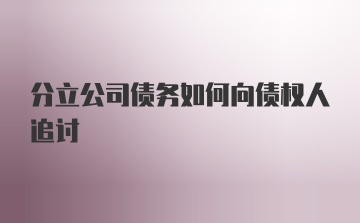 分立公司债务如何向债权人追讨